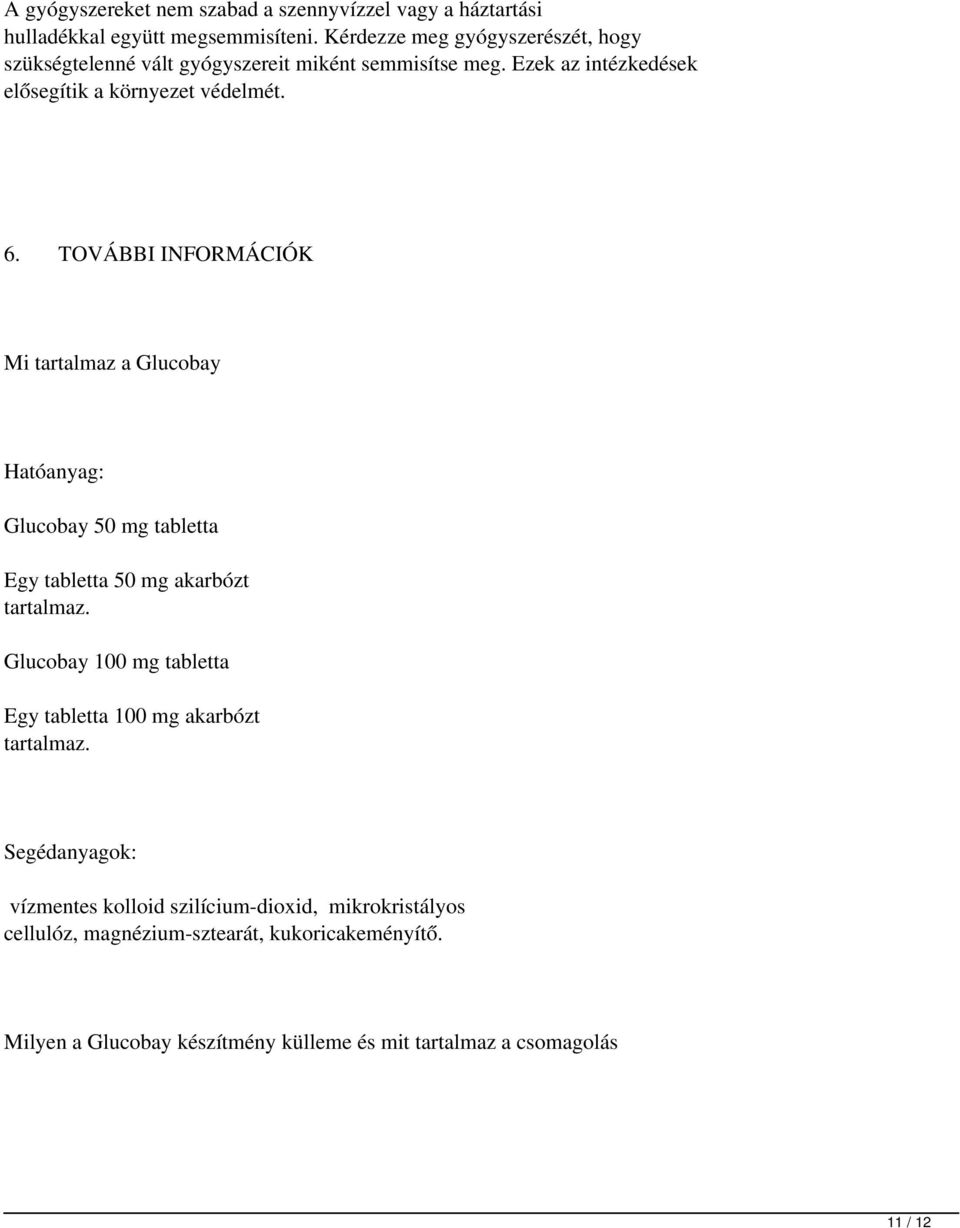 A gyógyszereket nem szabad a szennyvízzel vagy a háztartási hulladékkal együtt megsemmisíteni. Kérdezze meg gyógyszerészét, hogy szükségtelenné vált gyógyszereit miként semmisítse meg. Ezek az intézkedések elősegítik a környezet védelmét.

6. TOVÁBBI INFORMÁCIÓK

Mi tartalmaz a Glucobay

Hatóanyag:

Glucobay 50 mg tabletta

Egy tabletta 50 mg akarbózt tartalmaz.

Glucobay 100 mg tabletta

Egy tabletta 100 mg akarbózt tartalmaz.

Segédanyagok:

vízmentes kolloid szilícium-dioxid, mikrokristályos cellulóz, magnézium-sztearát, kukoricakeményítő.

Milyen a Glucobay készítmény külleme és mit tartalmaz a csomagolás

11 / 12